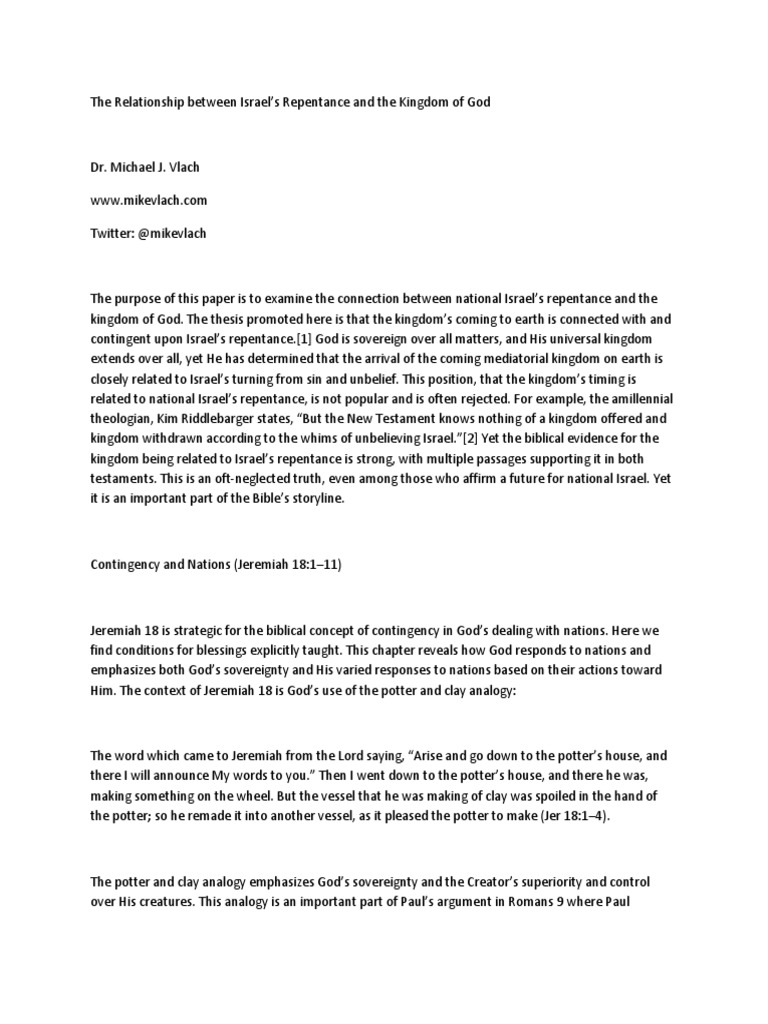 The Relationship between Israel's Repentance and the Kingdom of God

Dr. Michael J. Vlach

www.mikevlach.com

Twitter: @mikevlach

The purpose of this paper is to examine the connection between national Israel's repentance and the kingdom of God. The thesis promoted here is that the kingdom's coming to earth is connected with and contingent upon Israel's repentance.[1] God is sovereign over all matters, and His universal kingdom extends over all, yet He has determined that the arrival of the coming mediatorial kingdom on earth is closely related to Israel's turning from sin and unbelief. This position, that the kingdom's timing is related to national Israel's repentance, is not popular and is often rejected. For example, the amillennial theologian, Kim Riddlebarger states, "But the New Testament knows nothing of a kingdom offered and kingdom withdrawn according to the whims of unbelieving Israel."[2] Yet the biblical evidence for the kingdom being related to Israel's repentance is strong, with multiple passages supporting it in both testaments. This is an oft-neglected truth, even among those who affirm a future for national Israel. Yet it is an important part of the Bible's storyline.

Contingency and Nations (Jeremiah 18:1–11)

Jeremiah 18 is strategic for the biblical concept of contingency in God's dealing with nations. Here we find conditions for blessings explicitly taught. This chapter reveals how God responds to nations and emphasizes both God's sovereignty and His varied responses to nations based on their actions toward Him. The context of Jeremiah 18 is God's use of the potter and clay analogy:

The word which came to Jeremiah from the Lord saying, "Arise and go down to the potter's house, and there I will announce My words to you." Then I went down to the potter's house, and there he was, making something on the wheel. But the vessel that he was making of clay was spoiled in the hand of the potter; so he remade it into another vessel, as it pleased the potter to make (Jer 18:1–4).

The potter and clay analogy emphasizes God's sovereignty and the Creator's superiority and control over His creatures. This analogy is an important part of Paul's argument in Romans 9 where Paul